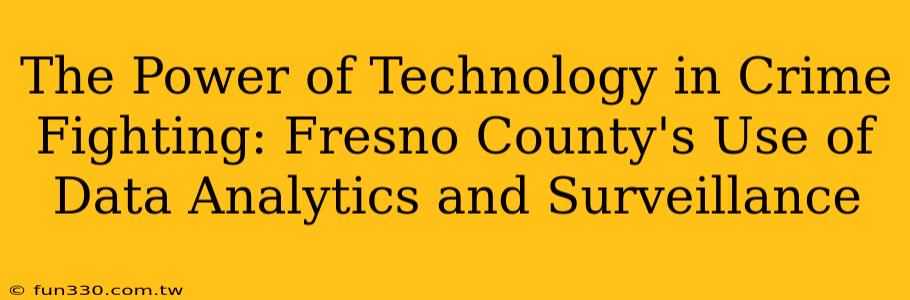 The Power of Technology in Crime Fighting: Fresno County's Use of Data Analytics and Surveillance

© fun330.com.tw